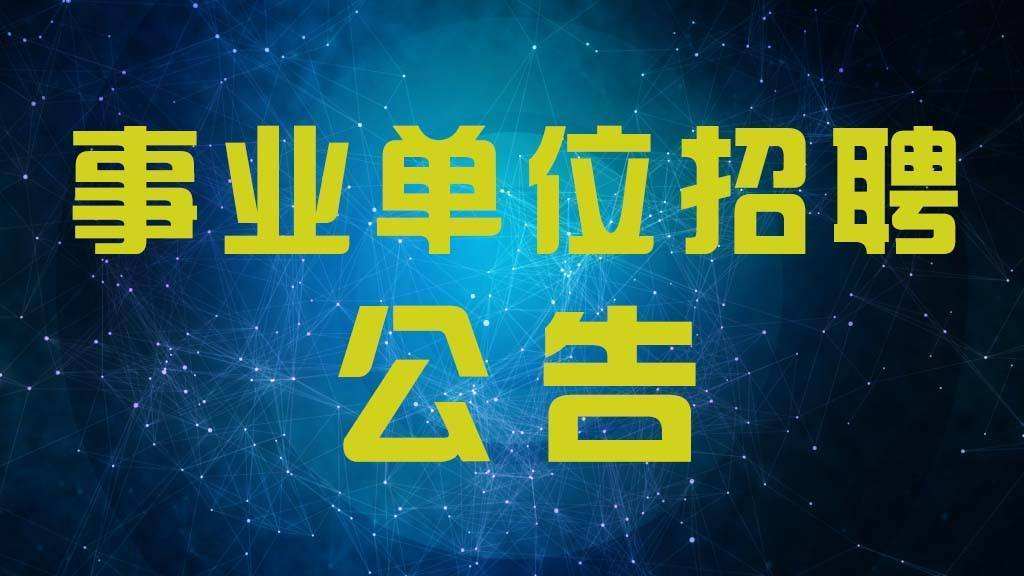 事业单位招聘
公告